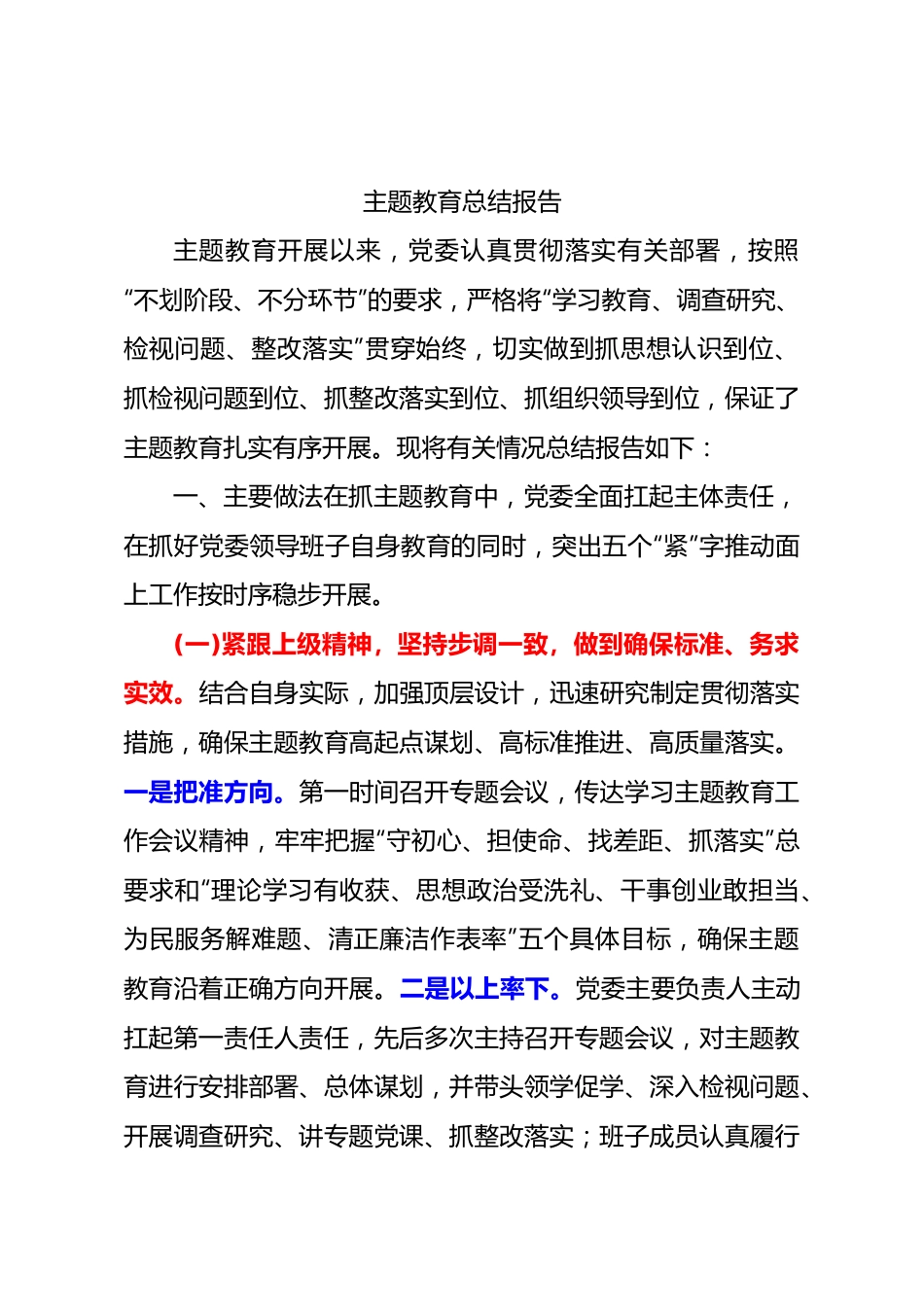 主题教育总结报告

主题教育开展以来，党委认真贯彻落实有关部署，按照“不划阶段、不分环节”的要求，严格将“学习教育、调查研究、检视问题、整改落实”贯穿始终，切实做到抓思想认识到位、抓检视问题到位、抓整改落实到位、抓组织领导到位，保证了主题教育扎实有序开展。现将有关情况总结报告如下：

一、主要做法在抓主题教育中，党委全面扛起主体责任，在抓好党委领导班子自身教育的同时，突出五个“紧”字推动面上工作按时序稳步开展。

(一)紧跟上级精神，坚持步调一致，做到确保标准、务求实效。结合自身实际，加强顶层设计，迅速研究制定贯彻落实措施，确保主题教育高起点谋划、高标准推进、高质量落实。一是把准方向。第一时间召开专题会议，传达学习主题教育工作会议精神，牢牢把握“守初心、担使命、找差距、抓落实”总要求和“理论学习有收获、思想政治受洗礼、干事创业敢担当、为民服务解难题、清正廉洁作表率”五个具体目标，确保主题教育沿着正确方向开展。二是以上率下。党委主要负责人主动扛起第一责任人责任，先后多次主持召开专题会议，对主题教育进行安排部署、总体谋划，并带头领学促学、深入检视问题、开展调查研究、讲专题党课、抓整改落实；班子成员认真履行